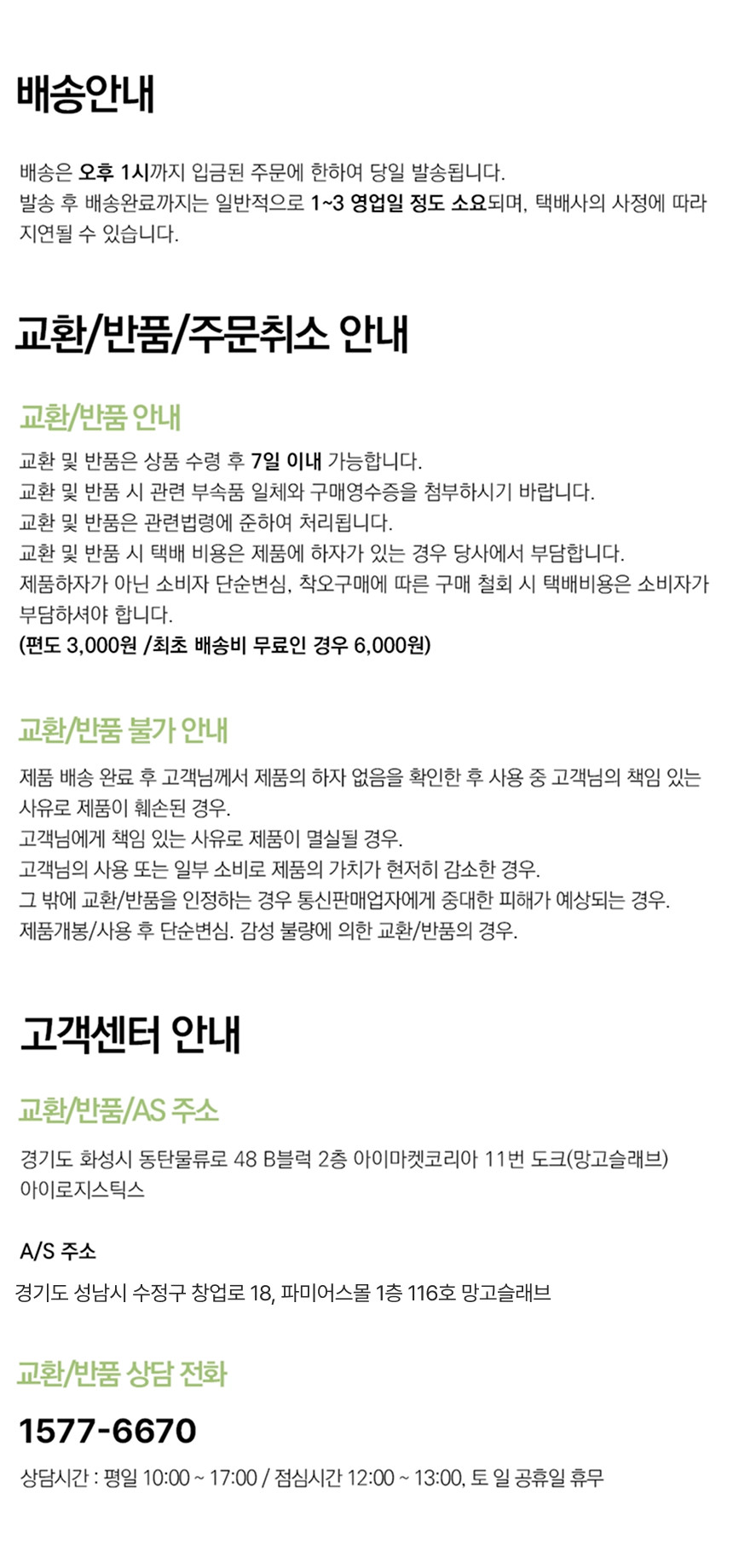 배송안내

배송은 오후 1시까지 입금된 주문에 한하여 당일 발송됩니다.
발송 후 배송완료까지는 일반적으로 1~3 영업일 정도 소요되며, 택배사의 사정에 따라 지연될 수 있습니다.

교환/반품/주문취소 안내

교환/반품 안내

교환 및 반품은 상품 수령 후 7일 이내 가능합니다.
교환 및 반품 시 관련 부속품 일체와 구매영수증을 첨부하시기 바랍니다.
교환 및 반품은 관련법령에 준하여 처리됩니다.
교환 및 반품 시 택배 비용은 제품에 하자가 있는 경우 당사에서 부담합니다.
제품하자가 아닌 소비자 단순변심, 착오구매에 따른 구매 철회 시 택배비용은 소비자가 부담하셔야 합니다.
(편도 3,000원 /최초 배송비 무료인 경우 6,000원)

교환/반품 불가 안내

제품 배송 완료 후 고객님께서 제품의 하자 없음을 확인한 후 사용 중 고객님의 책임 있는 사유로 제품이 훼손된 경우.
고객님에게 책임 있는 사유로 제품이 멸실될 경우.
고객님의 사용 또는 일부 소비로 제품의 가치가 현저히 감소한 경우.
그 밖에 교환/반품을 인정하는 경우 통신판매업자에게 중대한 피해가 예상되는 경우.
제품개봉/사용 후 단순변심. 감성 불량에 의한 교환/반품의 경우.

고객센터 안내

교환/반품/AS 주소

경기도 화성시 동탄물류로 48 B블럭 2층 아이마켓코리아 11번 도크(망고슬래브)
아이로지스틱스

A/S 주소

경기도 성남시 수정구 창업로 18, 파미어스몰 1층 116호 망고슬래브

교환/반품 상담 전화

1577-6670

상담시간 : 평일 10:00 ~ 17:00 / 점심시간 12:00 ~ 13:00, 토 일 공휴일 휴무